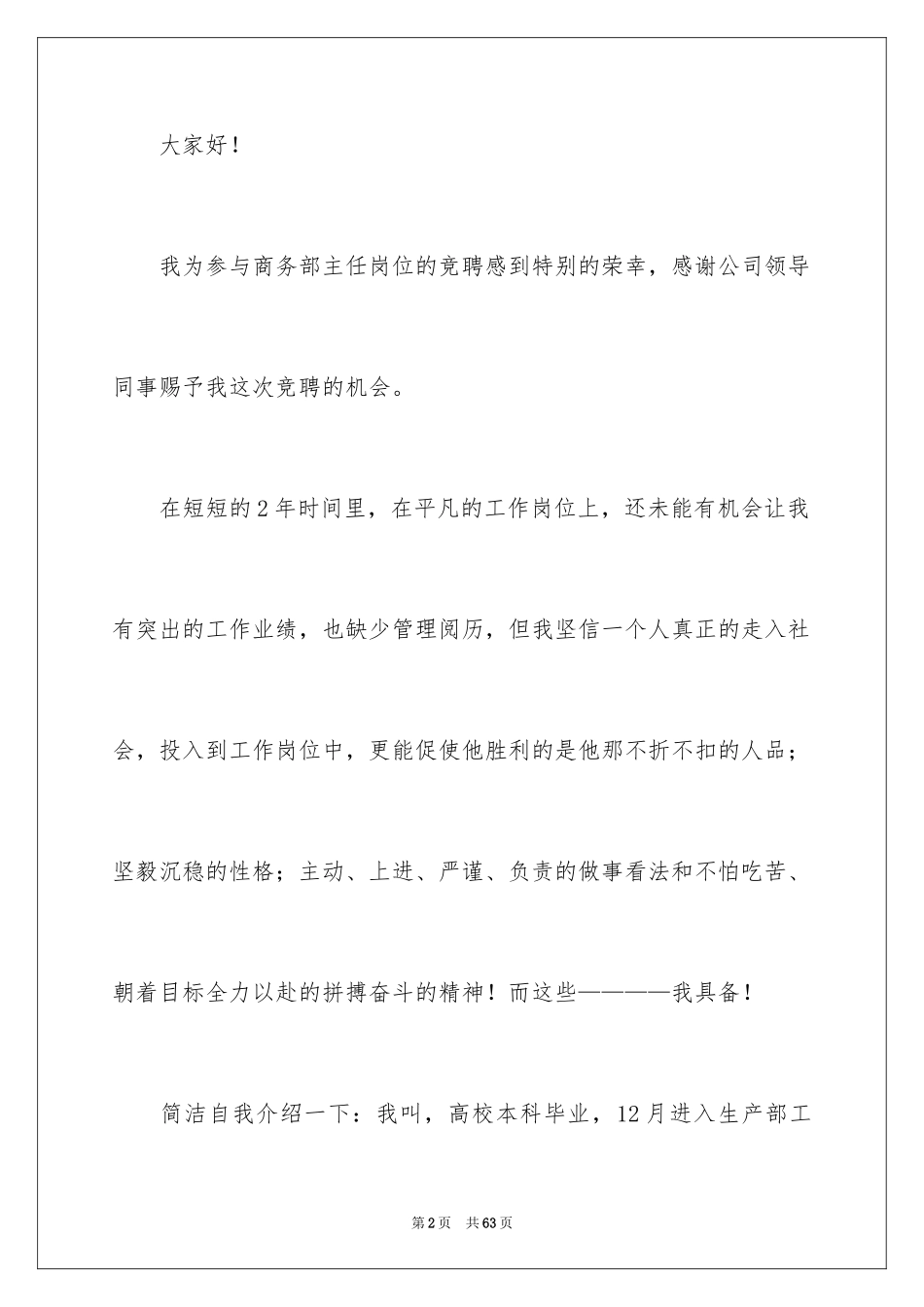 大家好！

我为参与商务部主任岗位的竞聘感到特别的荣幸，感谢公司领导同事赐予我这次竞聘的机会。

在短短的2年时间里，在平凡的工作岗位上，还未能有机会让我有突出的工作业绩，也缺少管理阅历，但我坚信一个人真正的走入社会，投入到工作岗位中，更能促使他胜利的是他那不折不扣的人品；坚毅沉稳的性格；主动、上进、严谨、负责的做事看法和不怕吃苦、朝着目标全力以赴的拼搏奋斗的精神！而这些————我具备！

简洁自我介绍一下：我叫，高校本科毕业，12月进入生产部工

第2页 共63页